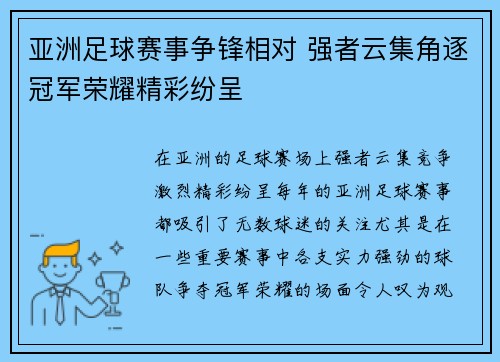 亚洲足球赛事争锋相对 强者云集角逐冠军荣耀精彩纷呈

在亚洲的足球赛场上强者云集竞争激烈精彩纷呈每年的亚洲足球赛事都吸引了无数球迷的关注尤其是在一些重要赛事中各支实力强劲的球队争夺冠军荣耀的场面令人叹为观